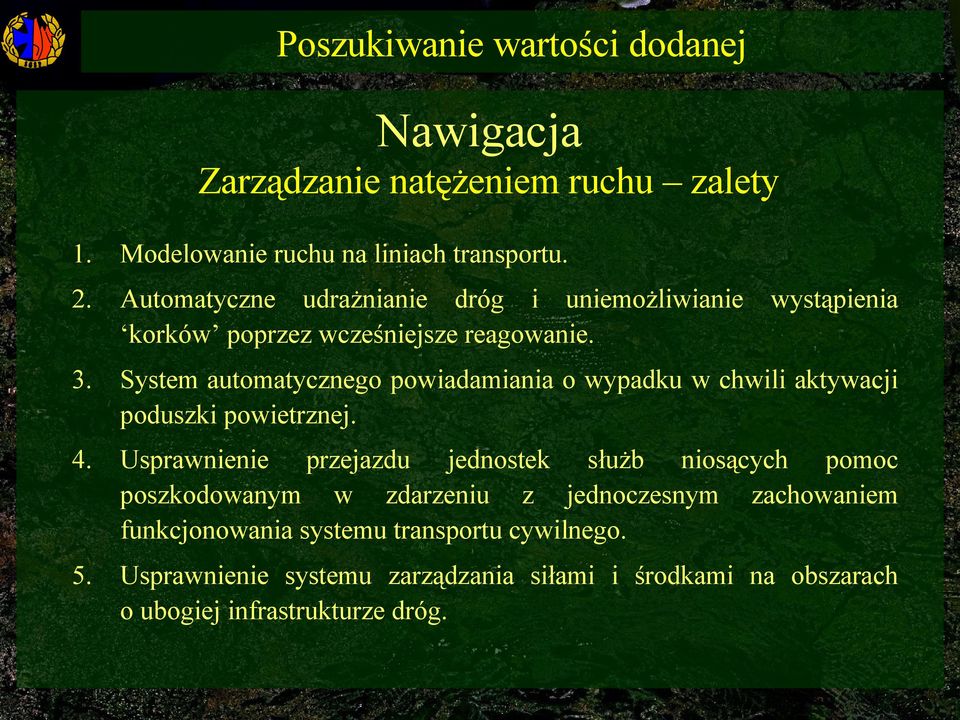 Poszukiwanie wartości dodanej

Nawigacja
Zarządzanie natężeniem ruchu – zalety

1. Modelowanie ruchu na liniach transportu.
2. Automatyczne udrażnianie dróg i uniemożliwianie wystąpienia ‘korków’ poprzez wcześniejsze reagowanie.
3. System automatycznego powiadamiania o wypadku w chwili aktywacji poduszki powietrznej.
4. Usprawnienie przejazdu jednostek służb niosących pomoc poszkodowanym w zdarzeniu z jednoczesnym zachowaniem funkcjonowania systemu transportu cywilnego.
5. Usprawnienie systemu zarządzania siłami i środkami na obszarach o ubogiej infrastrukturze dróg.